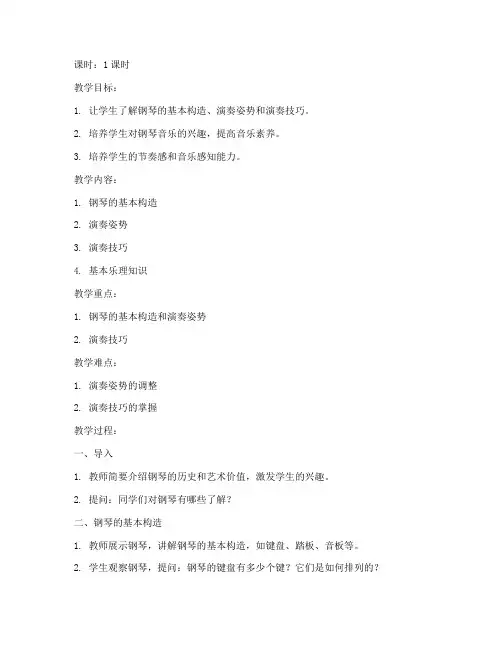 课时：1 课时

教学目标：

1. 让学生了解钢琴的基本构造、演奏姿势和演奏技巧。

2. 培养学生对钢琴音乐的兴趣，提高音乐素养。

3. 培养学生的节奏感和音乐感知能力。

教学内容：

1. 钢琴的基本构造

2. 演奏姿势

3. 演奏技巧

4. 基本乐理知识

教学重点：

1. 钢琴的基本构造和演奏姿势

2. 演奏技巧

教学难点：

1. 演奏姿势的调整

2. 演奏技巧的掌握

教学过程：

一、导入

1. 教师简要介绍钢琴的历史和艺术价值，激发学生的兴趣。

2. 提问：同学们对钢琴有哪些了解？

二、钢琴的基本构造

1. 教师展示钢琴，讲解钢琴的基本构造，如键盘、踏板、音板等。

2. 学生观察钢琴，提问：钢琴的键盘有多少个键？它们是如何排列的？